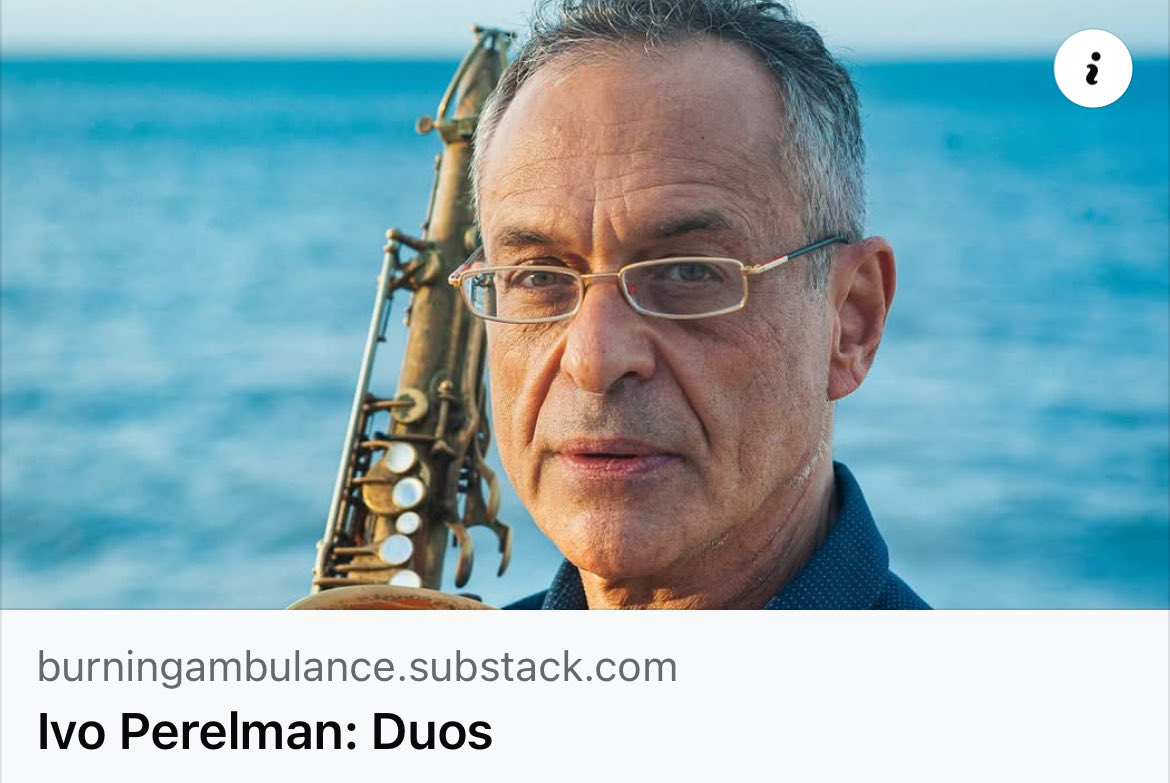 i

burningambulance.substack.com

Ivo Perelman: Duos